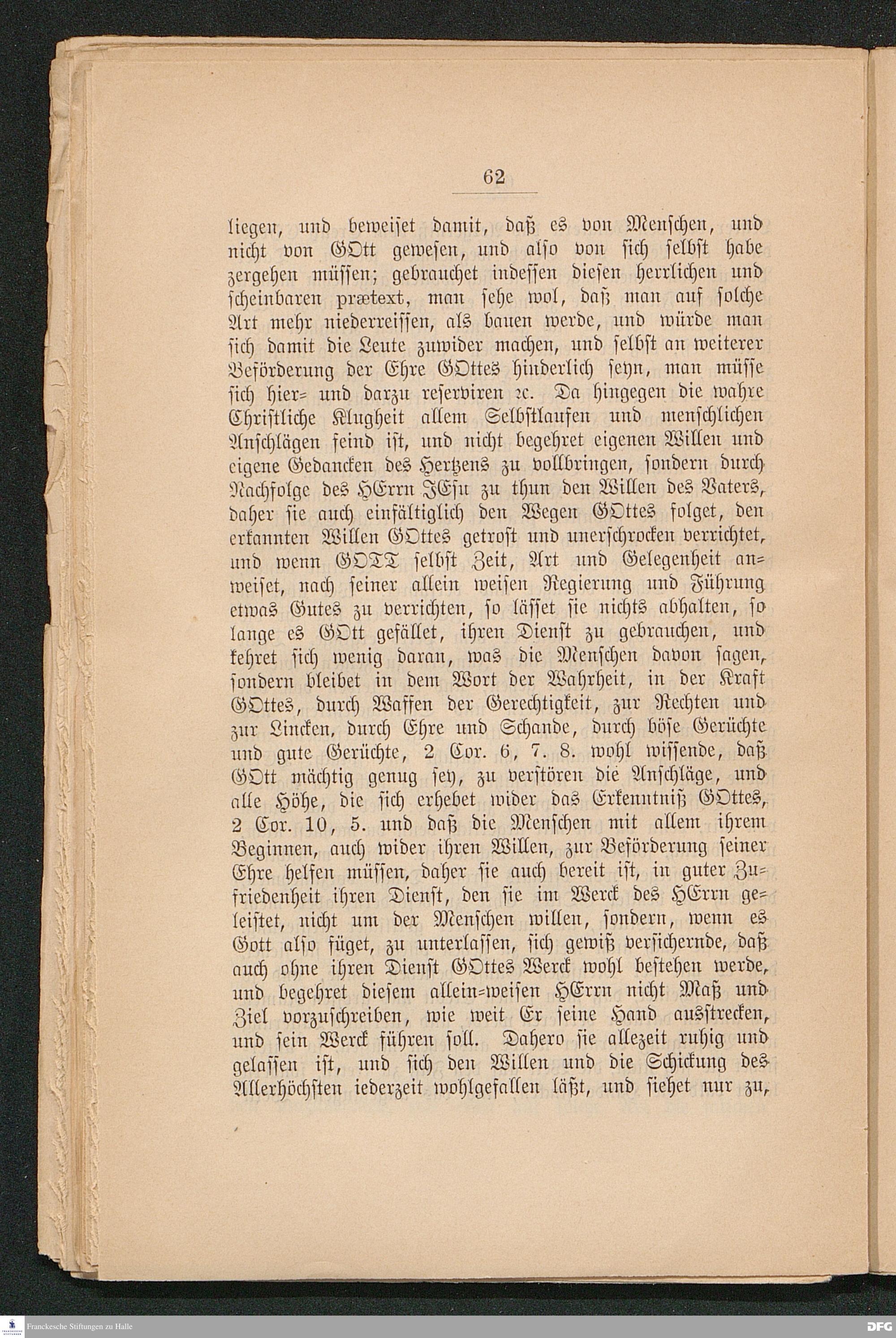 62

liegen, und beweiset damit, daß es von Menschen, und nicht von GOtt gewesen, und also von sich selbst habe zergehen müssen; gebrauchet indessen diesen herrlichen und scheinbaren prætext, man sehe wol, daß man auf solche Art mehr niederreissen, als bauen werde, und würde man sich damit die Leute zuwider machen, und selbst an weiterer Beförderung der Ehre GOttes hinderlich seyn, man müsse sich hier- und darzu reserviren ꝛc. Da hingegen die wahre Christliche Klugheit allem Selbstlaufen und menschlichen Anschlägen feind ist, und nicht begehret eigenen Willen und eigene Gedancken des Hertzens zu vollbringen, sondern durch Nachfolge des HErrn JEsu zu thun den Willen des Vaters, daher sie auch einfältiglich den Wegen GOttes folget, den erkannten Willen GOttes getrost und unerschrocken verrichtet, und wenn GOTT selbst Zeit, Art und Gelegenheit anweiset, nach seiner allein weisen Regierung und Führung etwas Gutes zu verrichten, so lässet sie nichts abhalten, so lange es GOtt gefället, ihren Dienst zu gebrauchen, und kehret sich wenig daran, was die Menschen davon sagen, sondern bleibet in dem Wort der Wahrheit, in der Kraft GOttes, durch Waffen der Gerechtigkeit, zur Rechten und zur Lincken, durch Ehre und Schande, durch böse Gerüchte und gute Gerüchte, 2 Cor. 6, 7. 8. wohl wissende, daß GOtt mächtig genug sey, zu verstören die Anschläge, und alle Höhe, die sich erhebet wider das Erkenntniß GOttes, 2 Cor. 10, 5. und daß die Menschen mit allem ihrem Beginnen, auch wider ihren Willen, zur Beförderung seiner Ehre helfen müssen, daher sie auch bereit ist, in guter Zufriedenheit ihren Dienst, den sie im Werck des HErrn geleistet, nicht um der Menschen willen, sondern, wenn es Gott also füget, zu unterlassen, sich gewiß versichernde, daß auch ohne ihren Dienst GOttes Werck wohl bestehen werde, und begehret diesem allein-weisen HErrn nicht Maß und Ziel vorzuschreiben, wie weit Er seine Hand ausstrecken, und sein Werck führen soll. Dahero sie allezeit ruhig und gelassen ist, und sich den Willen und die Schickung des Allerhöchsten iederzeit wohlgefallen läßt, und siehet nur zu,

Franckesche Stiftungen zu Halle
DFG